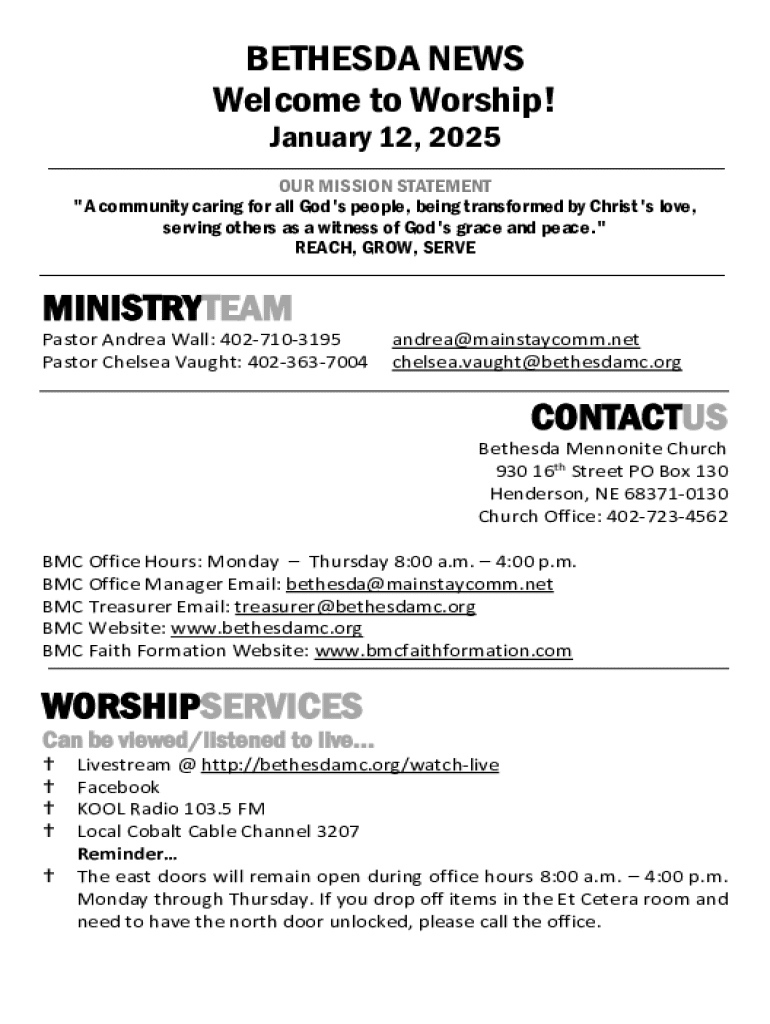 BETHESDA NEWS
Welcome to Worship!
January 12, 2025

OUR MISSION STATEMENT
"A community caring for all God's people, being transformed by Christ's love, serving others as a witness of God's grace and peace."
REACH, GROW, SERVE

MINISTRYTEAM

Pastor Andrea Wall: 402-710-3195 andrea@mainstaycomm.net
Pastor Chelsea Vaught: 402-363-7004 chelsea.vaught@bethesdamc.org

CONTACTUS

Bethesda Mennonite Church
930 16$^{th}$ Street PO Box 130
Henderson, NE 68371-0130
Church Office: 402-723-4562

BMC Office Hours: Monday – Thursday 8:00 a.m. – 4:00 p.m.
BMC Office Manager Email: bethesda@mainstaycomm.net
BMC Treasurer Email: treasurer@bethesdamc.org
BMC Website: www.bethesdamc.org
BMC Faith Formation Website: www.bmcfaithformation.com

WORSHIPSERVICES

Can be viewed/listened to live…
† Livestream @ http://bethesdamc.org/watch-live
† Facebook
† KOOL Radio 103.5 FM
† Local Cobalt Cable Channel 3207
Reminder…
† The east doors will remain open during office hours 8:00 a.m. – 4:00 p.m. Monday through Thursday. If you drop off items in the Et Cetera room and need to have the north door unlocked, please call the office.